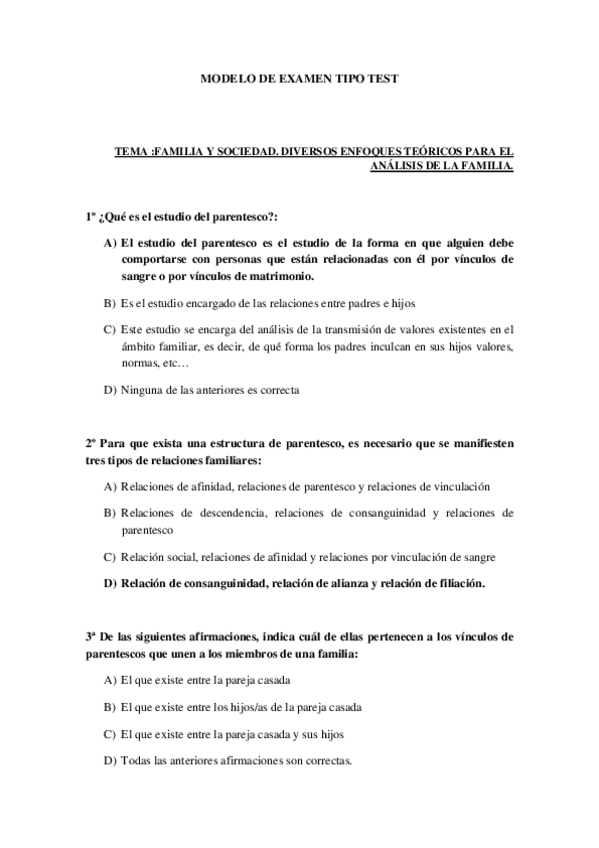 MODELO DE EXAMEN TIPO TEST

TEMA :FAMILIA Y SOCIEDAD. DIVERSOS ENFOQUES TEÓRICOS PARA EL ANÁLISIS DE LA FAMILIA.

1º ¿Qué es el estudio del parentesco?:

A) El estudio del parentesco es el estudio de la forma en que alguien debe comportarse con personas que están relacionadas con él por vínculos de sangre o por vínculos de matrimonio.

B) Es el estudio encargado de las relaciones entre padres e hijos

C) Este estudio se encarga del análisis de la transmisión de valores existentes en el ámbito familiar, es decir, de qué forma los padres inculcan en sus hijos valores, normas, etc…

D) Ninguna de las anteriores es correcta

2º Para que exista una estructura de parentesco, es necesario que se manifiesten tres tipos de relaciones familiares:

A) Relaciones de afinidad, relaciones de parentesco y relaciones de vinculación

B) Relaciones de descendencia, relaciones de consanguinidad y relaciones de parentesco

C) Relación social, relaciones de afinidad y relaciones por vinculación de sangre

D) Relación de consanguinidad, relación de alianza y relación de filiación.

3ª De las siguientes afirmaciones, indica cuál de ellas pertenecen a los vínculos de parentescos que unen a los miembros de una familia:

A) El que existe entre la pareja casada

B) El que existe entre los hijos/as de la pareja casada

C) El que existe entre la pareja casada y sus hijos

D) Todas las anteriores afirmaciones son correctas.